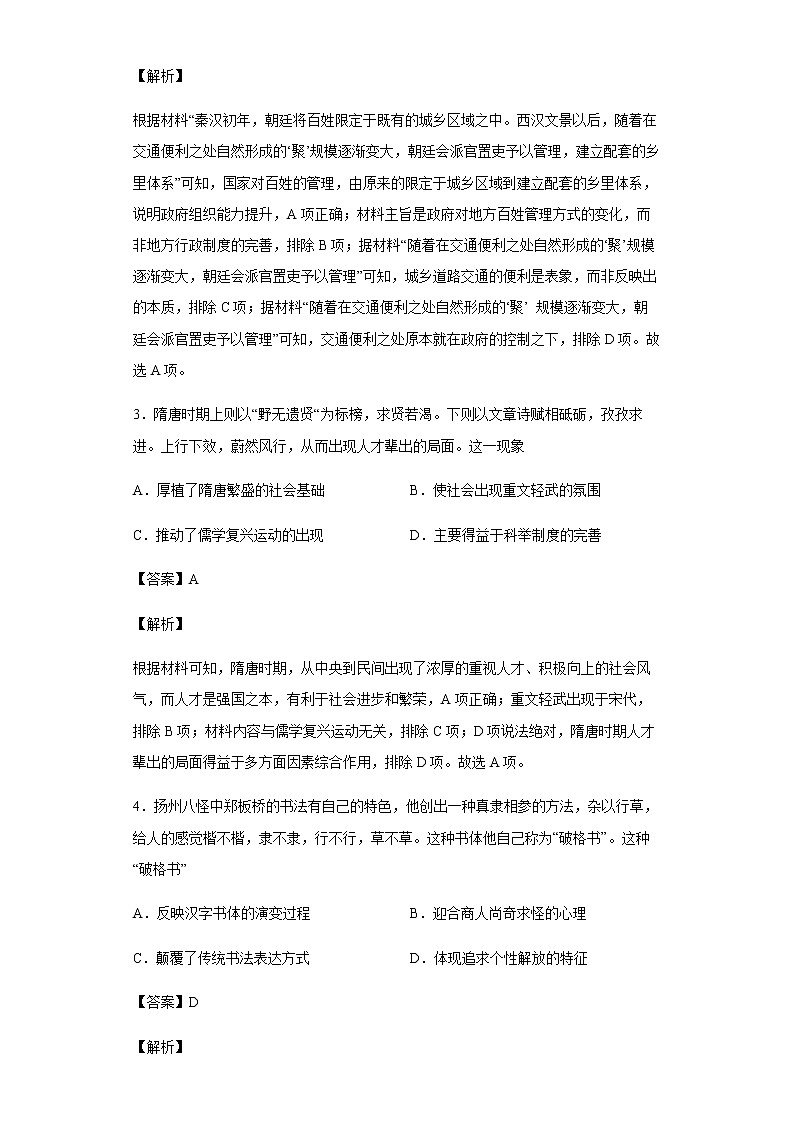 【解析】

根据材料“秦汉初年，朝廷将百姓限定于既有的城乡区域之中。西汉文景以后，随着在交通便利之处自然形成的‘聚’规模逐渐变大，朝廷会派官置吏予以管理，建立配套的乡里体系”可知，国家对百姓的管理，由原来的限定于城乡区域到建立配套的乡里体系，说明政府组织能力提升，A项正确；材料主旨是政府对地方百姓管理方式的变化，而非地方行政制度的完善，排除B项；据材料“随着在交通便利之处自然形成的‘聚’规模逐渐变大，朝廷会派官置吏予以管理”可知，城乡道路交通的便利是表象，而非反映出的本质，排除C项；据材料“随着在交通便利之处自然形成的‘聚’ 规模逐渐变大，朝廷会派官置吏予以管理”可知，交通便利之处原本就在政府的控制之下，排除D项。故选A项。

3．隋唐时期上则以“野无遗贤”为标榜，求贤若渴。下则以文章诗赋相砥砺，孜孜求进。上行下效，蔚然风行，从而出现人才辈出的局面。这一现象

A．厚植了隋唐繁盛的社会基础
B．使社会出现重文轻武的氛围
C．推动了儒学复兴运动的出现
D．主要得益于科举制度的完善

【答案】A

【解析】

根据材料可知，隋唐时期，从中央到民间出现了浓厚的重视人才、积极向上的社会风气，而人才是强国之本，有利于社会进步和繁荣，A项正确；重文轻武出现于宋代，排除B项；材料内容与儒学复兴运动无关，排除C项；D项说法绝对，隋唐时期人才辈出的局面得益于多方面因素综合作用，排除D项。故选A项。

4．扬州八怪中郑板桥的书法有自己的特色，他创出一种真隶相参的方法，杂以行草，给人的感觉楷不楷，隶不隶，行不行，草不草。这种书体他自己称为“破格书”。这种“破格书”

A．反映汉字书体的演变过程
B．迎合商人尚奇求怪的心理
C．颠覆了传统书法表达方式
D．体现追求个性解放的特征

【答案】D

【解析】